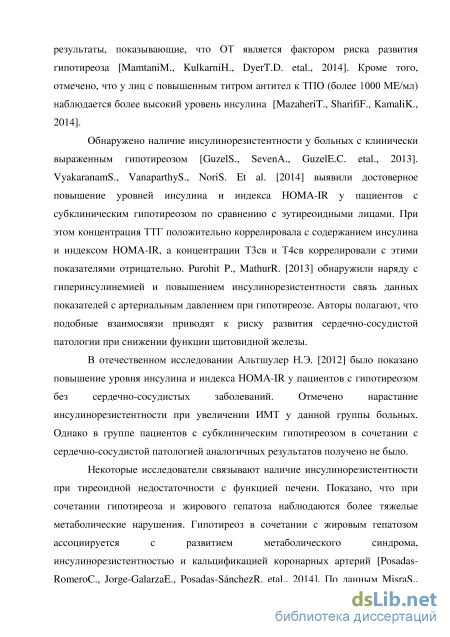 результаты, показывающие, что ОТ является фактором риска развития гипотиреоза [MamtaniM., KulkarniH., DyerT.D. etal., 2014]. Кроме того, отмечено, что у лиц с повышенным титром антител к ТПО (более 1000 МЕ/мл) наблюдается более высокий уровень инсулина [MazaheriT., SharifiF., KamaliK., 2014].

Обнаружено наличие инсулинорезистентности у больных с клинически выраженным гипотиреозом [GuzelS., SevenA., GuzelE.C. etal., 2013]. VyakaranamS., VanaparthyS., NoriS. Et al. [2014] выявили достоверное повышение уровней инсулина и индекса HOMA-IR у пациентов с субклиническим гипотиреозом по сравнению с эутиреоидными лицами. При этом концентрация ТТГ положительно коррелировала с содержанием инсулина и индексом HOMA-IR, а концентрации Т3св и Т4св коррелировали с этими показателями отрицательно. Purohit P., MathurR. [2013] обнаружили наряду с гиперинсулинемией и повышением инсулинорезистентности связь данных показателей с артериальным давлением при гипотиреозе. Авторы полагают, что подобные взаимосвязи приводят к риску развития сердечно-сосудистой патологии при снижении функции щитовидной железы.

В отечественном исследовании Альтшулер Н.Э. [2012] было показано повышение уровня инсулина и индекса HOMA-IR у пациентов с гипотиреозом без сердечно-сосудистых заболеваний. Отмечено нарастание инсулинорезистентности при увеличении ИМТ у данной группы больных. Однако в группе пациентов с субклиническим гипотиреозом в сочетании с сердечно-сосудистой патологией аналогичных результатов получено не было.

Некоторые исследователи связывают наличие инсулинорезистентности при тиреоидной недостаточности с функцией печени. Показано, что при сочетании гипотиреоза и жирового гепатоза наблюдаются более тяжелые метаболические нарушения. Гипотиреоз в сочетании с жировым гепатозом ассоциируется с развитием метаболического синдрома, инсулинорезистентностью и кальцификацией коронарных артерий [Posadas-RomeroC., Jorge-GalarzaE., Posadas-SánchezR. etal., 2014]. По данным MisraS.,

dsLib.net
библиотека диссертаций